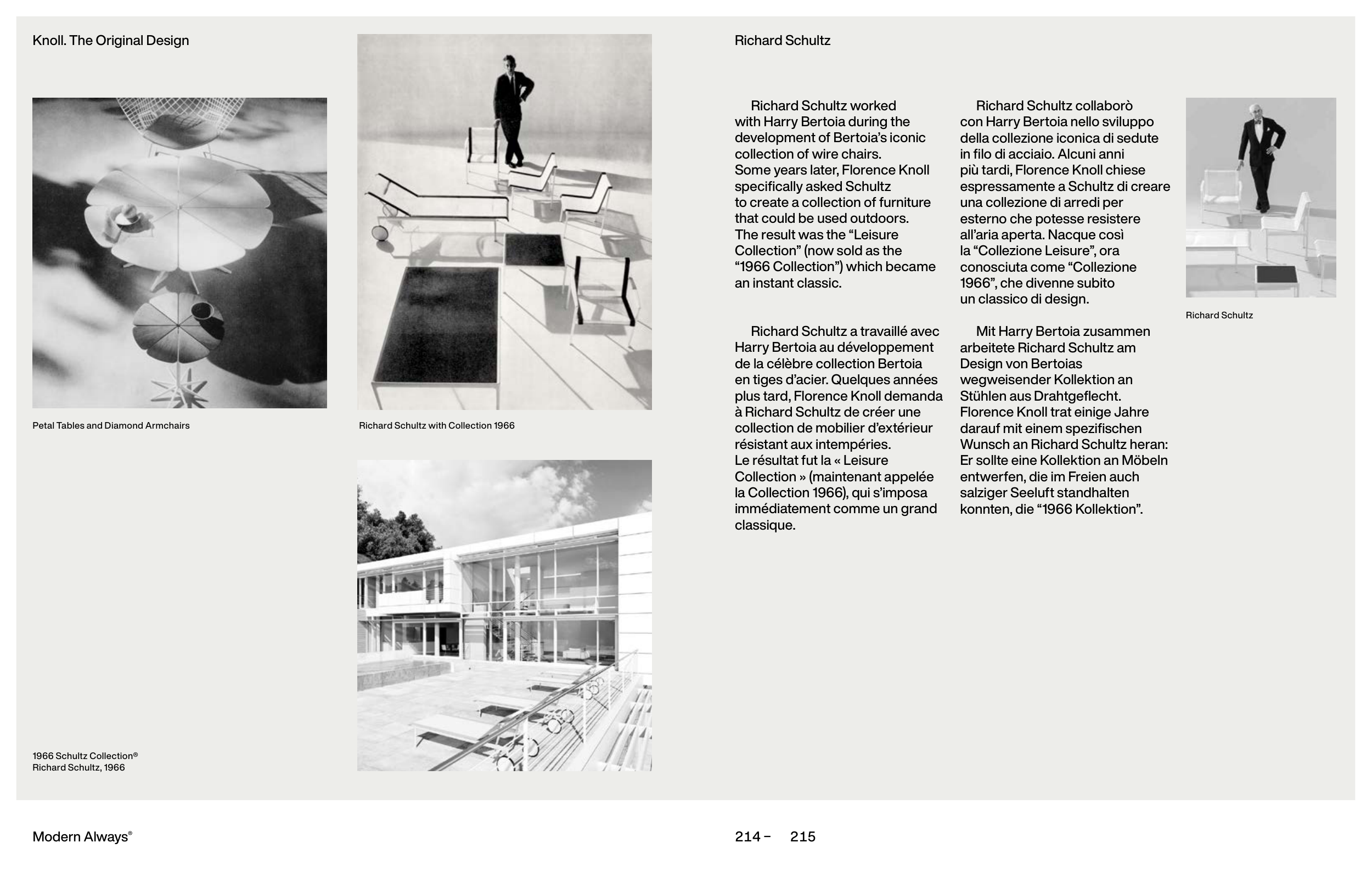 Knoll. The Original Design

Petal Tables and Diamond Armchairs

Richard Schultz with Collection 1966

1966 Schultz Collection®
Richard Schultz, 1966

Richard Schultz

Richard Schultz worked with Harry Bertoia during the development of Bertoia's iconic collection of wire chairs. Some years later, Florence Knoll specifically asked Schultz to create a collection of furniture that could be used outdoors. The result was the "Leisure Collection" (now sold as the "1966 Collection") which became an instant classic.

Richard Schultz a travaillé avec Harry Bertoia au développement de la célèbre collection Bertoia en tiges d'acier. Quelques années plus tard, Florence Knoll demanda à Richard Schultz de créer une collection de mobilier d'extérieur résistant aux intempéries. Le résultat fut la « Leisure Collection » (maintenant appelée la Collection 1966), qui s'imposa immédiatement comme un grand classique.

Richard Schultz collaborò con Harry Bertoia nello sviluppo della collezione iconica di sedute in filo di acciaio. Alcuni anni più tardi, Florence Knoll chiese espressamente a Schultz di creare una collezione di arredi per esterno che potesse resistere all'aria aperta. Nacque così la "Collezione Leisure", ora conosciuta come "Collezione 1966", che divenne subito un classico di design.

Mit Harry Bertoia zusammen arbeitete Richard Schultz am Design von Bertoias wegweisender Kollektion an Stühlen aus Drahtgeflecht. Florence Knoll trat einige Jahre darauf mit einem spezifischen Wunsch an Richard Schultz heran: Er sollte eine Kollektion an Möbeln entwerfen, die im Freien auch salziger Seeluft standhalten konnten, die "1966 Kollektion".

Richard Schultz

Modern Always®

214 – 215